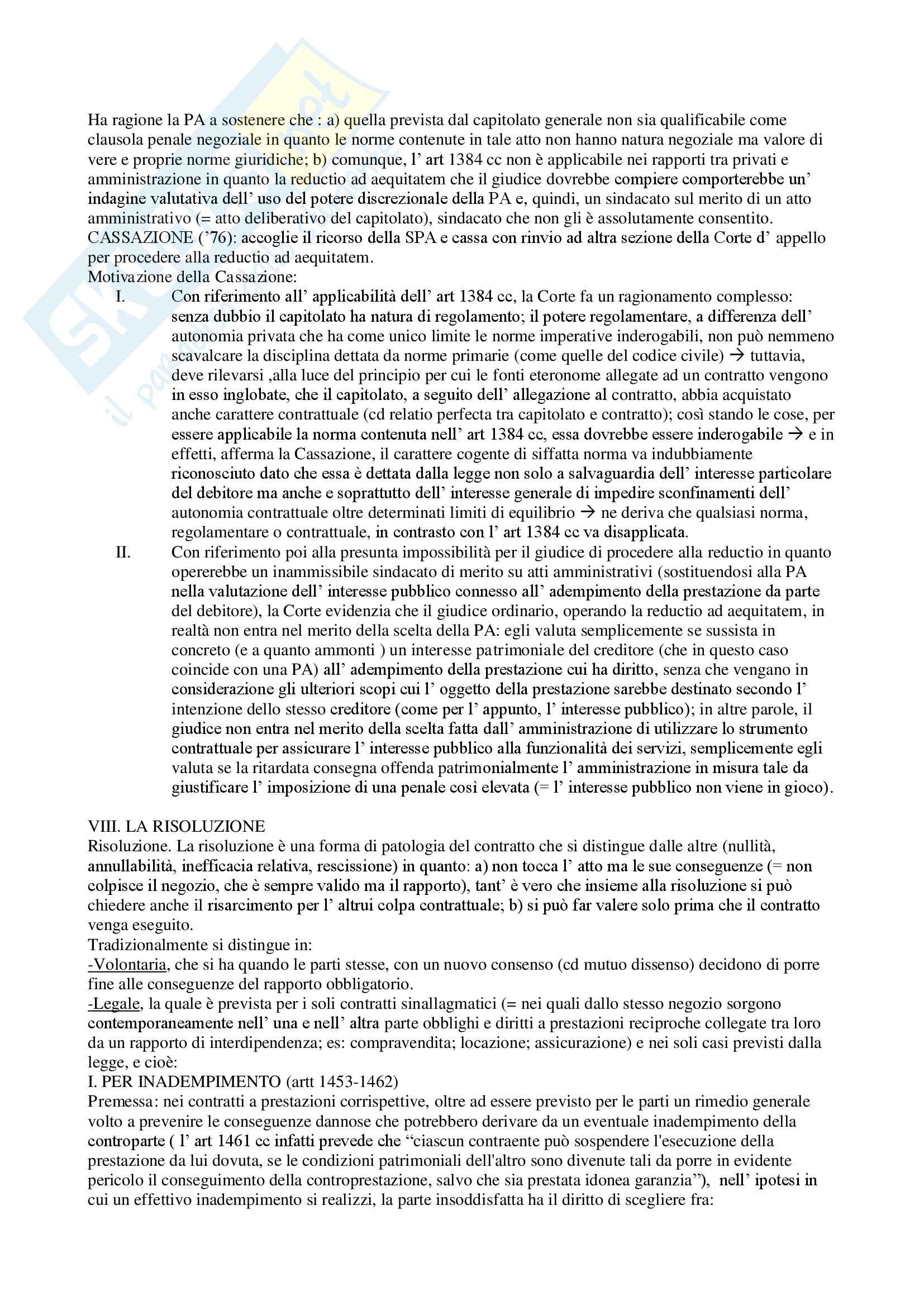 Ha ragione la PA a sostenere che : a) quella prevista dal capitolato generale non sia qualificabile come clausola penale negoziale in quanto le norme contenute in tale atto non hanno natura negoziale ma valore di vere e proprie norme giuridiche; b) comunque, l' art 1384 cc non è applicabile nei rapporti tra privati e amministrazione in quanto la reductio ad aequitatem che il giudice dovrebbe compiere comporterebbe un' indagine valutativa dell' uso del potere discrezionale della PA e, quindi, un sindacato sul merito di un atto amministrativo (= atto deliberativo del capitolato), sindacato che non gli è assolutamente consentito.
CASSAZIONE ('76): accoglie il ricorso della SPA e cassa con rinvio ad altra sezione della Corte d' appello per procedere alla reductio ad aequitatem.
Motivazione della Cassazione:
I. Con riferimento all' applicabilità dell' art 1384 cc, la Corte fa un ragionamento complesso: senza dubbio il capitolato ha natura di regolamento; il potere regolamentare, a differenza dell' autonomia privata che ha come unico limite le norme imperative inderogabili, non può nemmeno scavalcare la disciplina dettata da norme primarie (come quelle del codice civile) → tuttavia, deve rilevarsi ,alla luce del principio per cui le fonti eteronome allegate ad un contratto vengono in esso inglobate, che il capitolato, a seguito dell' allegazione al contratto, abbia acquistato anche carattere contrattuale (cd relatio perfecta tra capitolato e contratto); così stando le cose, per essere applicabile la norma contenuta nell' art 1384 cc, essa dovrebbe essere inderogabile → e in effetti, afferma la Cassazione, il carattere cogente di siffatta norma va indubbiamente riconosciuto dato che essa è dettata dalla legge non solo a salvaguardia dell' interesse particolare del debitore ma anche e soprattutto dell' interesse generale di impedire sconfinamenti dell' autonomia contrattuale oltre determinati limiti di equilibrio → ne deriva che qualsiasi norma, regolamentare o contrattuale, in contrasto con l' art 1384 cc va disapplicata.
II. Con riferimento poi alla presunta impossibilità per il giudice di procedere alla reductio in quanto opererebbe un inammissibile sindacato di merito su atti amministrativi (sostituendosi alla PA nella valutazione dell' interesse pubblico connesso all' adempimento della prestazione da parte del debitore), la Corte evidenzia che il giudice ordinario, operando la reductio ad aequitatem, in realtà non entra nel merito della scelta della PA: egli valuta semplicemente se sussista in concreto (e a quanto ammonti ) un interesse patrimoniale del creditore (che in questo caso coincide con una PA) all' adempimento della prestazione cui ha diritto, senza che vengano in considerazione gli ulteriori scopi cui l' oggetto della prestazione sarebbe destinato secondo l' intenzione dello stesso creditore (come per l' appunto, l' interesse pubblico); in altre parole, il giudice non entra nel merito della scelta fatta dall' amministrazione di utilizzare lo strumento contrattuale per assicurare l' interesse pubblico alla funzionalità dei servizi, semplicemente egli valuta se la ritardata consegna offenda patrimonialmente l' amministrazione in misura tale da giustificare l' imposizione di una penale così elevata (= l' interesse pubblico non viene in gioco).

VIII. LA RISOLUZIONE
Risoluzione. La risoluzione è una forma di patologia del contratto che si distingue dalle altre (nullità, annullabilità, inefficacia relativa, rescissione) in quanto: a) non tocca l' atto ma le sue conseguenze (= non colpisce il negozio, che è sempre valido ma il rapporto), tant' è vero che insieme alla risoluzione si può chiedere anche il risarcimento per l' altrui colpa contrattuale; b) si può far valere solo prima che il contratto venga eseguito.
Tradizionalmente si distingue in:
-Volontaria, che si ha quando le parti stesse, con un nuovo consenso (cd mutuo dissenso) decidono di porre fine alle conseguenze del rapporto obbligatorio.
-Legale, la quale è prevista per i soli contratti sinallagmatici (= nei quali dallo stesso negozio sorgono contemporaneamente nell' una e nell' altra parte obblighi e diritti a prestazioni reciproche collegate tra loro da un rapporto di interdipendenza; es: compravendita; locazione; assicurazione) e nei soli casi previsti dalla legge, e cioè:
I. PER INADEMPIMENTO (artt 1453-1462)
Premessa: nei contratti a prestazioni corrispettive, oltre ad essere previsto per le parti un rimedio generale volto a prevenire le conseguenze dannose che potrebbero derivare da un eventuale inadempimento della controparte ( l' art 1461 cc infatti prevede che "ciascun contraente può sospendere l'esecuzione della prestazione da lui dovuta, se le condizioni patrimoniali dell'altro sono divenute tali da porre in evidente pericolo il conseguimento della controprestazione, salvo che sia prestata idonea garanzia"), nell' ipotesi in cui un effettivo inadempimento si realizzi, la parte insoddisfatta ha il diritto di scegliere fra: